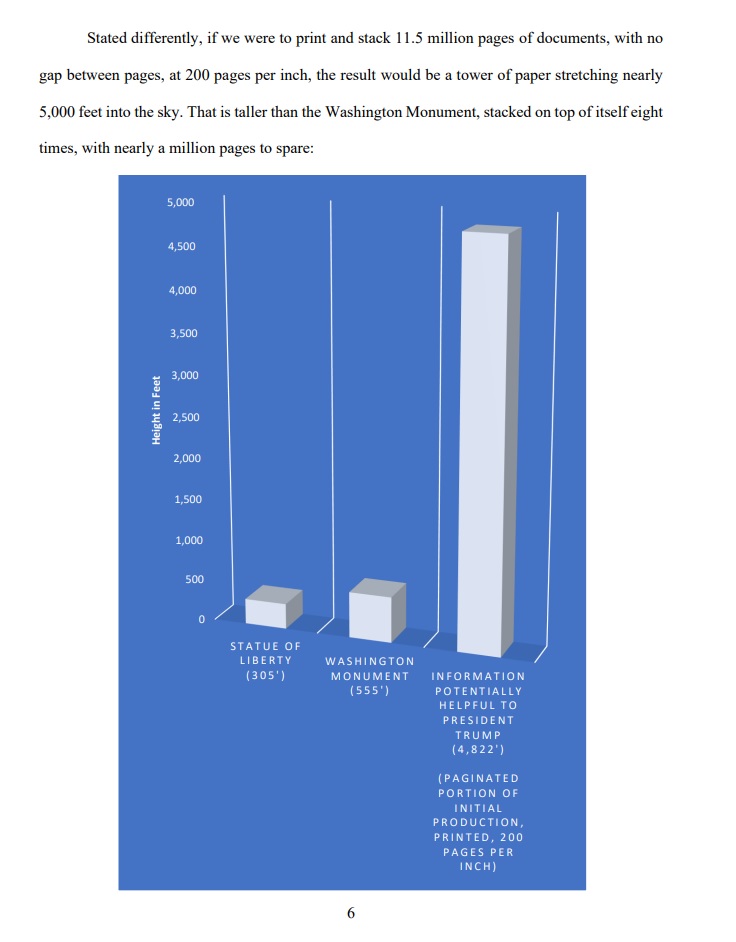 Stated differently, if we were to print and stack 11.5 million pages of documents, with no gap between pages, at 200 pages per inch, the result would be a tower of paper stretching nearly 5,000 feet into the sky. That is taller than the Washington Monument, stacked on top of itself eight times, with nearly a million pages to spare:

Height in Feet

5,000
4,500
4,000
3,500
3,000
2,500
2,000
1,500
1,000
500
0

STATUE OF LIBERTY (305')

WASHINGTON MONUMENT (555')

INFORMATION POTENTIALLY HELPFUL TO PRESIDENT TRUMP (4,822')

(PAGINATED PORTION OF INITIAL PRODUCTION, PRINTED, 200 PAGES PER INCH)

6